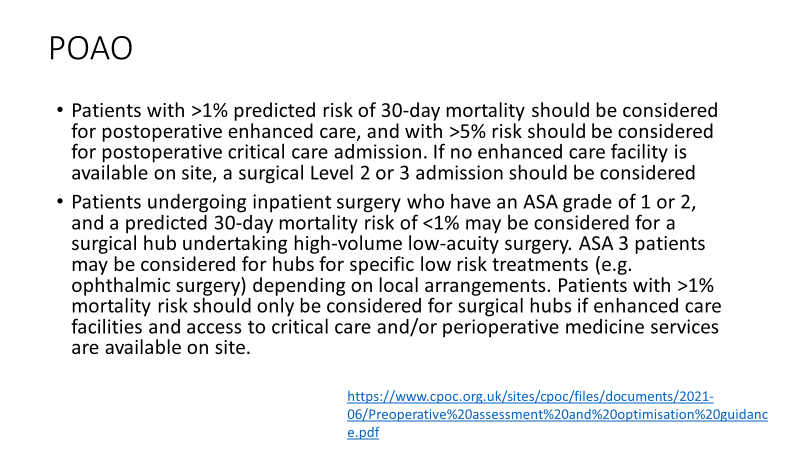 POAO

• Patients with >1% predicted risk of 30-day mortality should be considered for postoperative enhanced care, and with >5% risk should be considered for postoperative critical care admission. If no enhanced care facility is available on site, a surgical Level 2 or 3 admission should be considered

• Patients undergoing inpatient surgery who have an ASA grade of 1 or 2, and a predicted 30-day mortality risk of <1% may be considered for a surgical hub undertaking high-volume low-acuity surgery. ASA 3 patients may be considered for hubs for specific low risk treatments (e.g. ophthalmic surgery) depending on local arrangements. Patients with >1% mortality risk should only be considered for surgical hubs if enhanced care facilities and access to critical care and/or perioperative medicine services are available on site.

https://www.cpoc.org.uk/sites/cpoc/files/documents/2021-06/Preoperative%20assessment%20and%20optimisation%20guidance.pdf